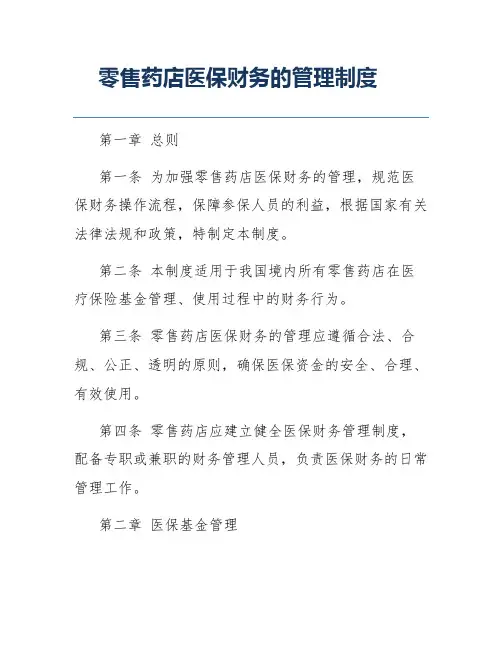 零售药店医保财务的管理制度

第一章 总则

第一条 为加强零售药店医保财务的管理，规范医保财务操作流程，保障参保人员的利益，根据国家有关法律法规和政策，特制定本制度。

第二条 本制度适用于我国境内所有零售药店在医疗保险基金管理、使用过程中的财务行为。

第三条 零售药店医保财务的管理应遵循合法、合规、公正、透明的原则，确保医保资金的安全、合理、有效使用。

第四条 零售药店应建立健全医保财务管理制度，配备专职或兼职的财务管理人员，负责医保财务的日常管理工作。

第二章 医保基金管理